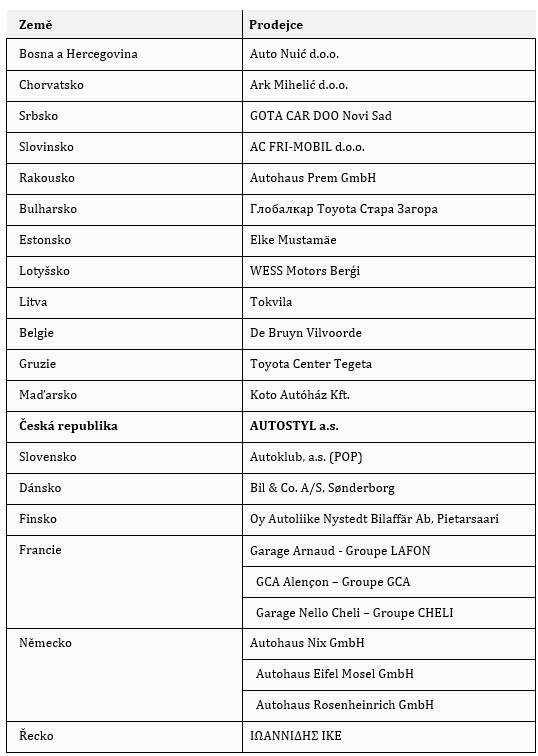 | Země | Prodejce |
|---|---|
| Bosna a Hercegovina | Auto Nuić d.o.o. |
| Chorvatsko | Ark Mihelić d.o.o. |
| Srbsko | GOTA CAR DOO Novi Sad |
| Slovinsko | AC FRI-MOBIL d.o.o. |
| Rakousko | Autohaus Prem GmbH |
| Bulharsko | Глобалкар Toyota Стара Загора |
| Estonsko | Elke Mustamäe |
| Lotyšsko | WESS Motors Berģi |
| Litva | Tokvila |
| Belgie | De Bruyn Vilvoorde |
| Gruzie | Toyota Center Tegeta |
| Maďarsko | Koto Autóház Kft. |
| **Česká republika** | **AUTOSTYL a.s.** |
| Slovensko | Autoklub, a.s. (POP) |
| Dánsko | Bil & Co. A/S, Sønderborg |
| Finsko | Oy Autoliike Nystedt Bilaffär Ab, Pietarsaari |
| Francie | Garage Arnaud - Groupe LAFON |
| | GCA Alençon – Groupe GCA |
| | Garage Nello Cheli – Groupe CHELI |
| Německo | Autohaus Nix GmbH |
| | Autohaus Eifel Mosel GmbH |
| | Autohaus Rosenheinrich GmbH |
| Řecko | ΙΩΑΝΝΙΔΗΣ ΙΚΕ |